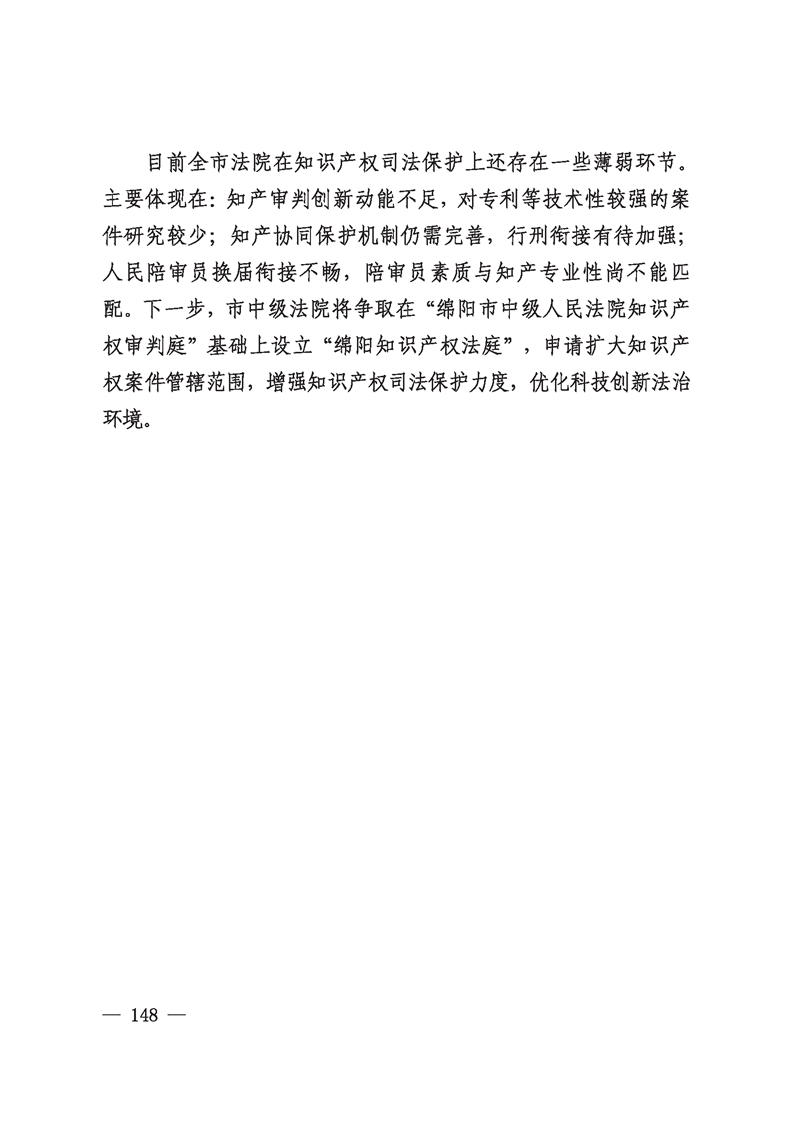 目前全市法院在知识产权司法保护上还存在一些薄弱环节。主要体现在：知产审判创新动能不足，对专利等技术性较强的案件研究较少；知产协同保护机制仍需完善，行刑衔接有待加强；人民陪审员换届衔接不畅，陪审员素质与知产专业性尚不能匹配。下一步，市中级法院将争取在“绵阳市中级人民法院知识产权审判庭”基础上设立“绵阳知识产权法庭”，申请扩大知识产权案件管辖范围，增强知识产权司法保护力度，优化科技创新法治环境。

— 148 —